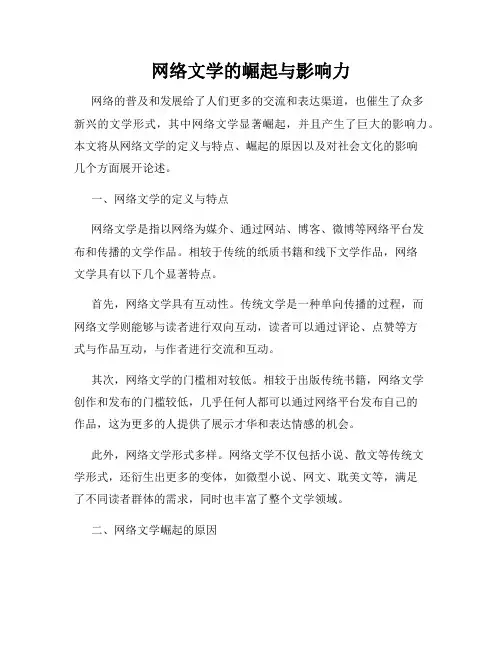 网络文学的崛起与影响力

网络的普及和发展给了人们更多的交流和表达渠道，也催生了众多新兴的文学形式，其中网络文学显著崛起，并且产生了巨大的影响力。本文将从网络文学的定义与特点、崛起的原因以及对社会文化的影响几个方面展开论述。

一、网络文学的定义与特点

网络文学是指以网络为媒介、通过网站、博客、微博等网络平台发布和传播的文学作品。相较于传统的纸质书籍和线下文学作品，网络文学具有以下几个显著特点。

首先，网络文学具有互动性。传统文学是一种单向传播的过程，而网络文学则能够与读者进行双向互动，读者可以通过评论、点赞等方式与作品互动，与作者进行交流和互动。

其次，网络文学的门槛相对较低。相较于出版传统书籍，网络文学创作和发布的门槛较低，几乎任何人都可以通过网络平台发布自己的作品，这为更多的人提供了展示才华和表达情感的机会。

此外，网络文学形式多样。网络文学不仅包括小说、散文等传统文学形式，还衍生出更多的变体，如微型小说、网文、耽美文等，满足了不同读者群体的需求，同时也丰富了整个文学领域。

二、网络文学崛起的原因